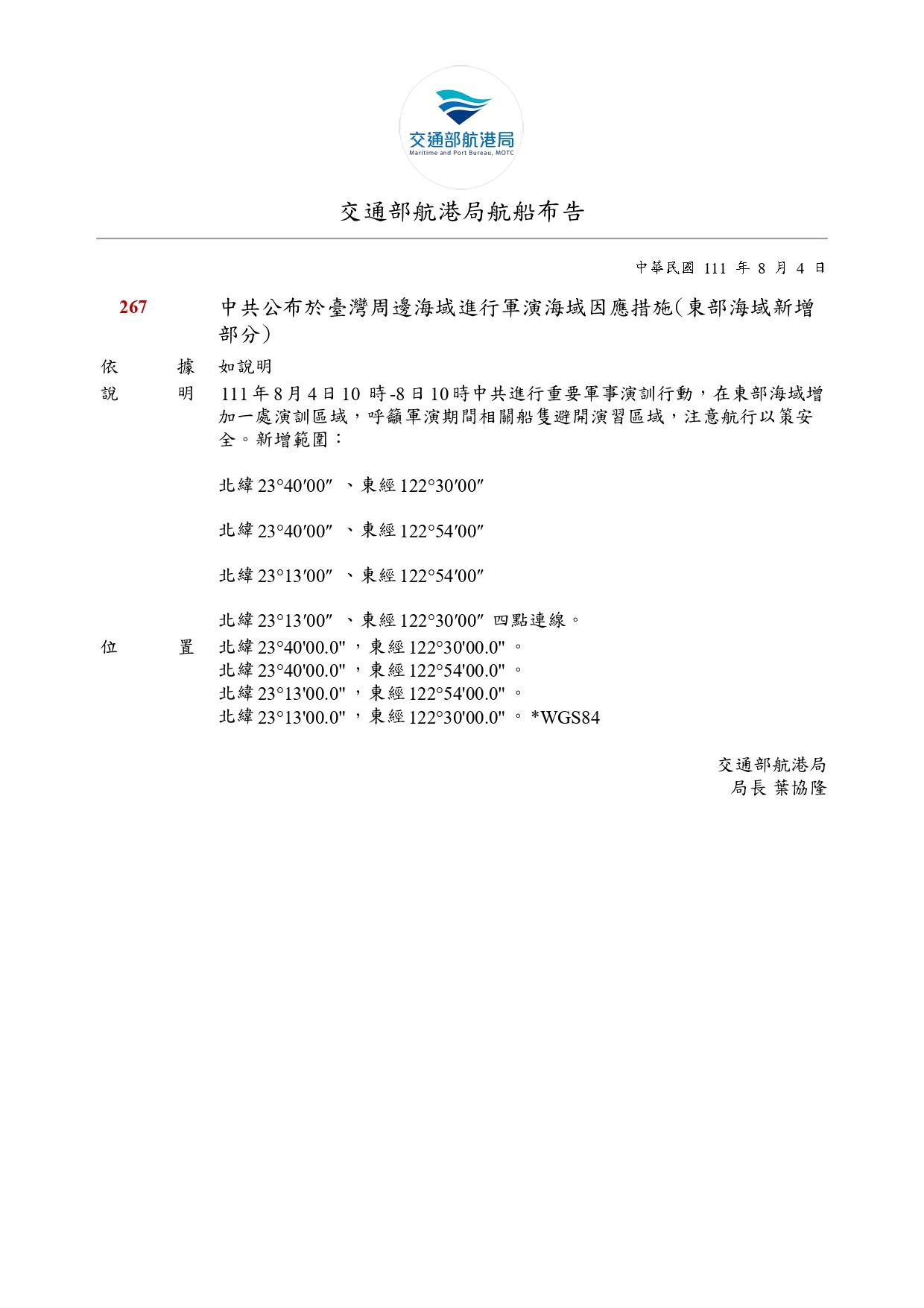 交通部航港局
Maritime and Port Bureau, MOTC

交通部航港局航船布告

中華民國 111 年 8 月 4 日

267 中共公布於臺灣周邊海域進行軍演海域因應措施(東部海域新增部分)

依 據 如說明

說 明 111 年 8 月 4 日 10 時-8 日 10 時中共進行重要軍事演訓行動，在東部海域增加一處演訓區域，呼籲軍演期間相關船隻避開演習區域，注意航行以策安全。新增範圍：

北緯 23°40′00″ 、東經 122°30′00″

北緯 23°40′00″ 、東經 122°54′00″

北緯 23°13′00″ 、東經 122°54′00″

北緯 23°13′00″ 、東經 122°30′00″ 四點連線。

位 置 北緯 23°40'00.0"，東經 122°30'00.0"。
北緯 23°40'00.0"，東經 122°54'00.0"。
北緯 23°13'00.0"，東經 122°54'00.0"。
北緯 23°13'00.0"，東經 122°30'00.0"。*WGS84

交通部航港局
局長 葉協隆